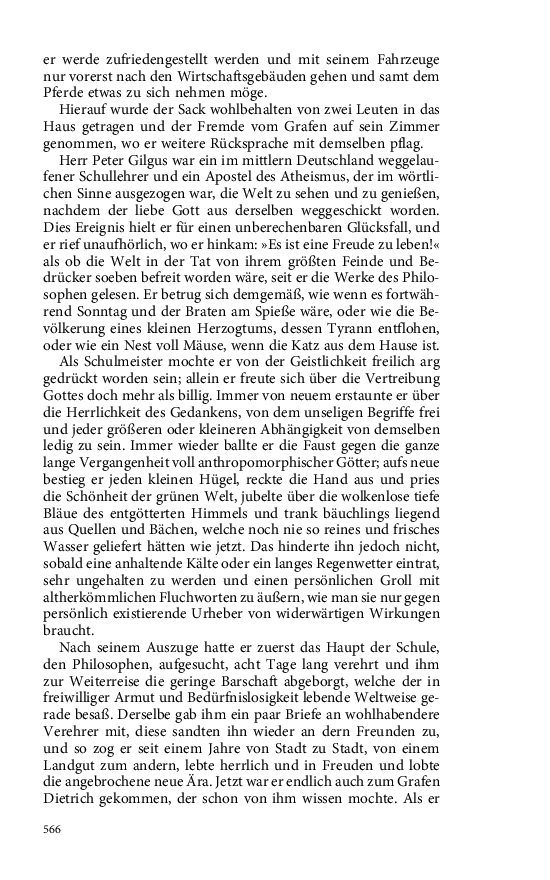 er werde zufriedengestellt werden und mit seinem Fahrzeuge nur vorerst nach den Wirtschaftsgebäuden gehen und samt dem Pferde etwas zu sich nehmen möge.

Hierauf wurde der Sack wohlbehalten von zwei Leuten in das Haus getragen und der Fremde vom Grafen auf sein Zimmer genommen, wo er weitere Rücksprache mit demselben pflag.

Herr Peter Gilgus war ein im mittlern Deutschland weggelaufener Schullehrer und ein Apostel des Atheismus, der im wörtlichen Sinne ausgezogen war, die Welt zu sehen und zu genießen, nachdem der liebe Gott aus derselben weggeschickt worden. Dies Ereignis hielt er für einen unberechenbaren Glücksfall, und er rief unaufhörlich, wo er hinkam: »Es ist eine Freude zu leben!« als ob die Welt in der Tat von ihrem größten Feinde und Bedrücker soeben befreit worden wäre, seit er die Werke des Philosophen gelesen. Er betrug sich demgemäß, wie wenn es fortwährend Sonntag und der Braten am Spieße wäre, oder wie die Bevölkerung eines kleinen Herzogtums, dessen Tyrann entflohen, oder wie ein Nest voll Mäuse, wenn die Katz aus dem Hause ist.

Als Schulmeister mochte er von der Geistlichkeit freilich arg gedrückt worden sein; allein er freute sich über die Vertreibung Gottes doch mehr als billig. Immer von neuem erstaunte er über die Herrlichkeit des Gedankens, von dem unseligen Begriffe frei und jeder größeren oder kleineren Abhängigkeit von demselben ledig zu sein. Immer wieder ballte er die Faust gegen die ganze lange Vergangenheit voll anthropomorphischer Götter; aufs neue bestieg er jeden kleinen Hügel, reckte die Hand aus und pries die Schönheit der grünen Welt, jubelte über die wolkenlose tiefe Bläue des entgötterten Himmels und trank bäuchlings liegend aus Quellen und Bächen, welche noch nie so reines und frisches Wasser geliefert hätten wie jetzt. Das hinderte ihn jedoch nicht, sobald eine anhaltende Kälte oder ein langes Regenwetter eintrat, sehr ungehalten zu werden und einen persönlichen Groll mit altherkömmlichen Fluchworten zu äußern, wie man sie nur gegen persönlich existierende Urheber von widerwärtigen Wirkungen braucht.

Nach seinem Auszuge hatte er zuerst das Haupt der Schule, den Philosophen, aufgesucht, acht Tage lang verehrt und ihm zur Weiterreise die geringe Barschaft abgeborgt, welche der in freiwilliger Armut und Bedürfnislosigkeit lebende Weltweise gerade besaß. Derselbe gab ihm ein paar Briefe an wohlhabendere Verehrer mit, diese sandten ihn wieder an dern Freunden zu, und so zog er seit einem Jahre von Stadt zu Stadt, von einem Landgut zum andern, lebte herrlich und in Freuden und lobte die angebrochene neue Ära. Jetzt war er endlich auch zum Grafen Dietrich gekommen, der schon von ihm wissen mochte. Als er

566